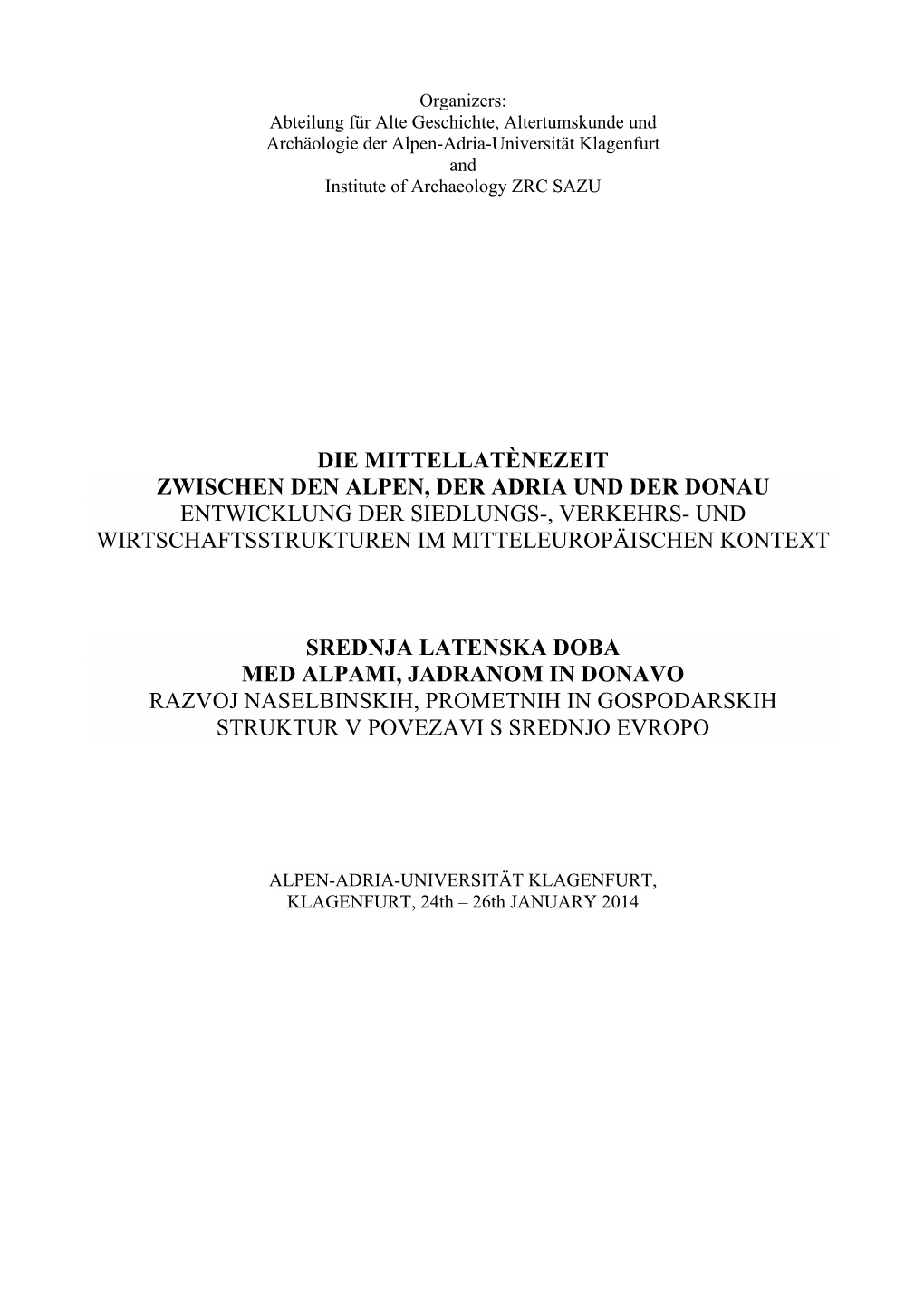 Organizers:
Abteilung für Alte Geschichte, Altertumskunde und Archäologie der Alpen-Adria-Universität Klagenfurt
and
Institute of Archaeology ZRC SAZU

DIE MITTELLATÈNEZEIT
ZWISCHEN DEN ALPEN, DER ADRIA UND DER DONAU
ENTWICKLUNG DER SIEDLUNGS-, VERKEHRS- UND WIRTSCHAFTSSTRUKTUREN IM MITTELEUROPÄISCHEN KONTEXT

SREDNJA LATENSKA DOBA
MED ALPAMI, JADRANOM IN DONAVO
RAZVOJ NASELBINSKIH, PROMETNIH IN GOSPODARSKIH STRUKTUR V POVEZAVI S SREDNJO EVROPO

ALPEN-ADRIA-UNIVERSITÄT KLAGENFURT,
KLAGENFURT, 24th – 26th JANUARY 2014